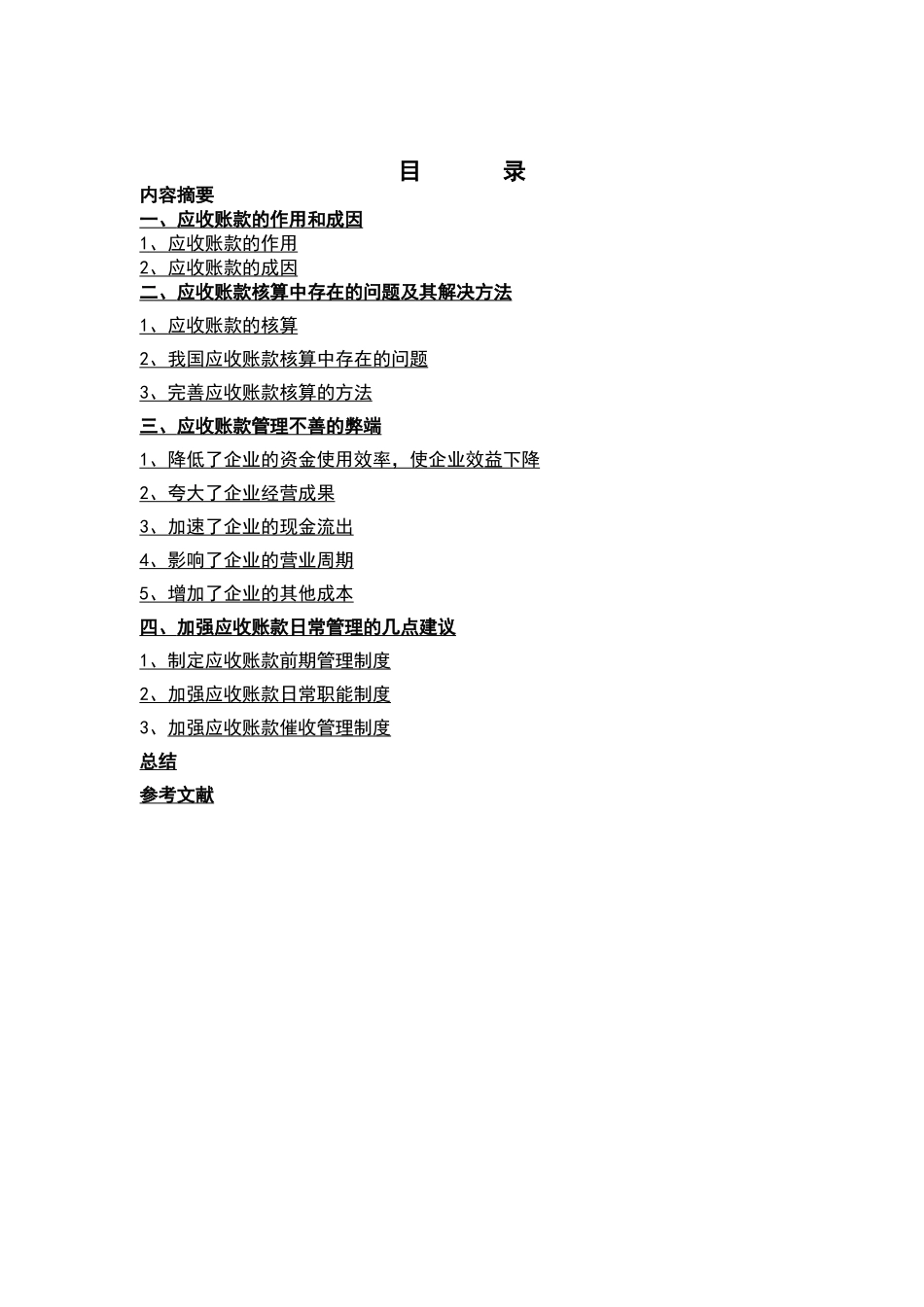 目　　录

内容摘要

一、应收账款的作用和成因

1、应收账款的作用

2、应收账款的成因

二、应收账款核算中存在的问题及其解决方法

1、应收账款的核算

2、我国应收账款核算中存在的问题

3、完善应收账款核算的方法

三、应收账款管理不善的弊端

1、降低了企业的资金使用效率，使企业效益下降

2、夸大了企业经营成果

3、加速了企业的现金流出

4、影响了企业的营业周期

5、增加了企业的其他成本

四、加强应收账款日常管理的几点建议

1、制定应收账款前期管理制度

2、加强应收账款日常职能制度

3、加强应收账款催收管理制度

总结

参考文献